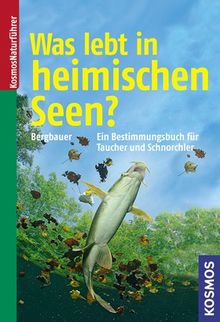 KosmosNaturführer

Was lebt in heimischen Seen?

Bergbauer

Ein Bestimmungsbuch für Taucher und Schnorchler

KOSMOS